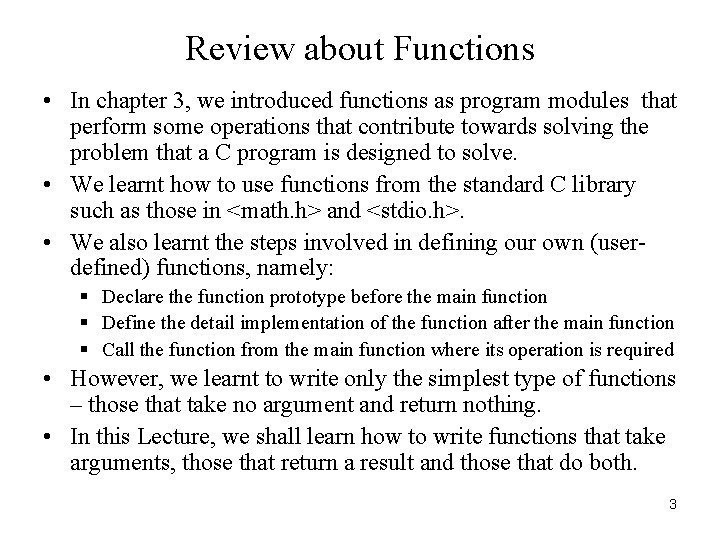 Review about Functions

• In chapter 3, we introduced functions as program modules that perform some operations that contribute towards solving the problem that a C program is designed to solve.
• We learnt how to use functions from the standard C library such as those in <math.h> and <stdio.h>.
• We also learnt the steps involved in defining our own (user-defined) functions, namely:
 ▪ Declare the function prototype before the main function
 ▪ Define the detail implementation of the function after the main function
 ▪ Call the function from the main function where its operation is required
• However, we learnt to write only the simplest type of functions – those that take no argument and return nothing.
• In this Lecture, we shall learn how to write functions that take arguments, those that return a result and those that do both.

3